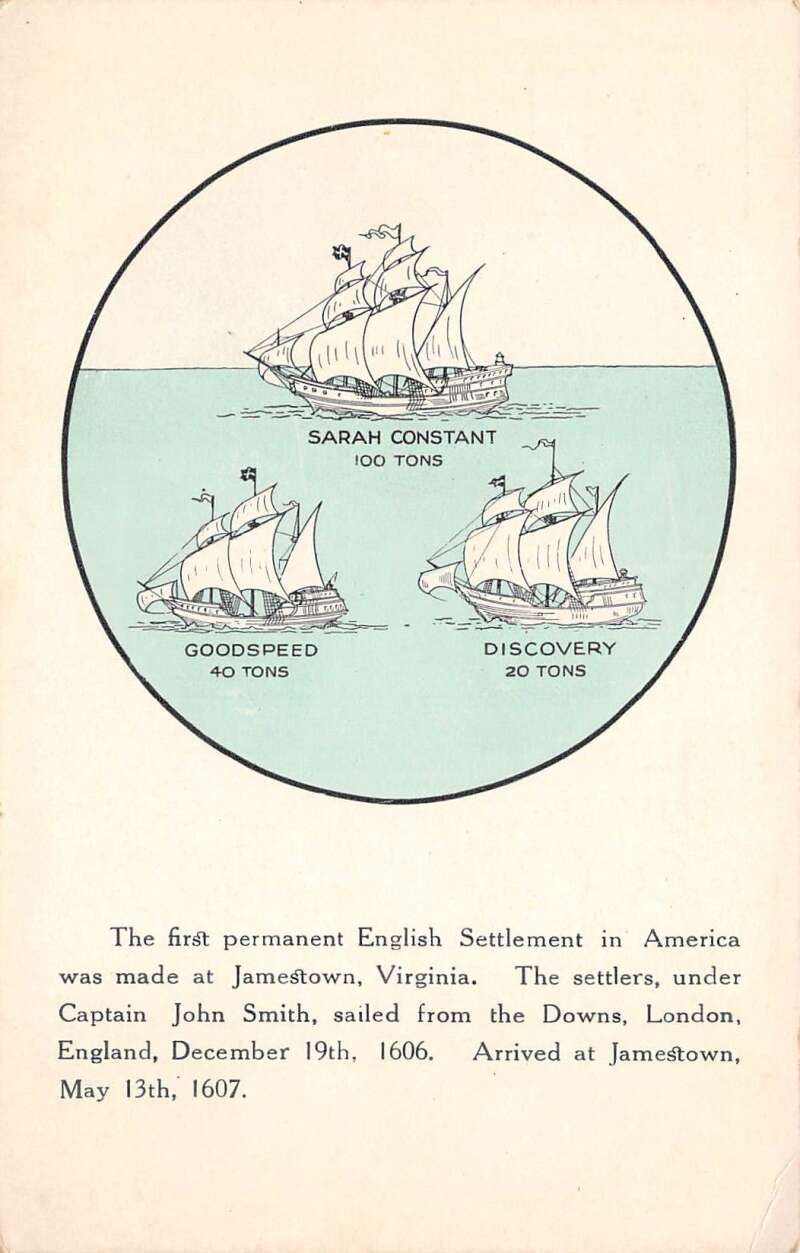 SARAH CONSTANT
100 TONS

GOODSPEED
40 TONS

DISCOVERY
20 TONS

The first permanent English Settlement in America was made at Jamestown, Virginia. The settlers, under Captain John Smith, sailed from the Downs, London, England, December 19th, 1606. Arrived at Jamestown, May 13th, 1607.